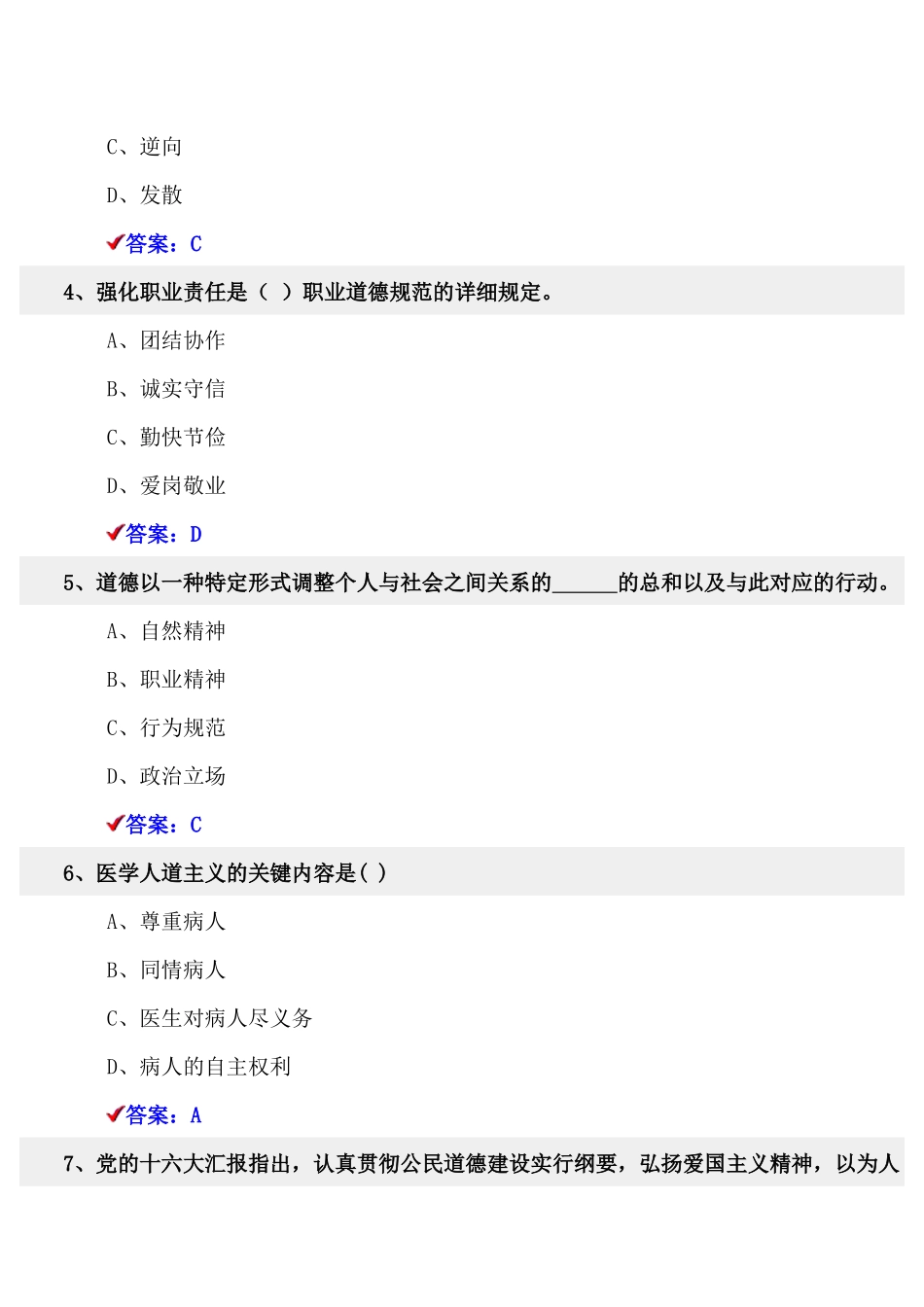 C、逆向

D、发散

答案：C

4、强化职业责任是（ ）职业道德规范的详细规定。

A、团结协作

B、诚实守信

C、勤快节俭

D、爱岗敬业

答案：D

5、道德以一种特定形式调整个人与社会之间关系的______的总和以及与此对应的行动。

A、自然精神

B、职业精神

C、行为规范

D、政治立场

答案：C

6、医学人道主义的关键内容是( )

A、尊重病人

B、同情病人

C、医生对病人尽义务

D、病人的自主权利

答案：A

7、党的十六大汇报指出，认真贯彻公民道德建设实行纲要，弘扬爱国主义精神，以为人